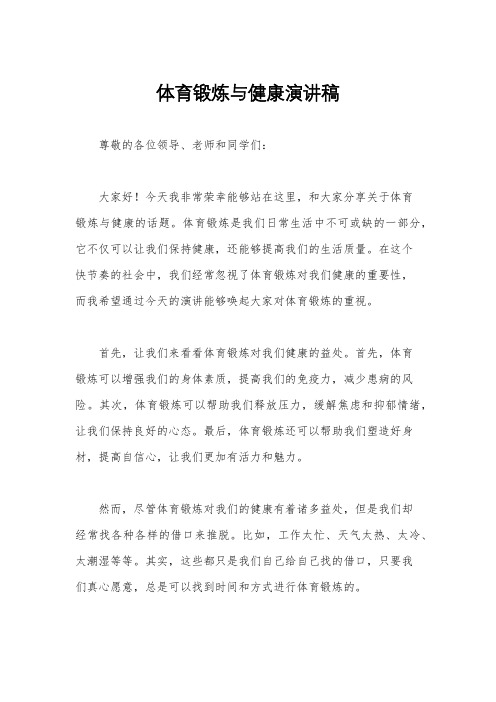 体育锻炼与健康演讲稿

尊敬的各位领导、老师和同学们：

大家好！今天我非常荣幸能够站在这里，和大家分享关于体育锻炼与健康的话题。体育锻炼是我们日常生活中不可或缺的一部分，它不仅可以让我们保持健康，还能够提高我们的生活质量。在这个快节奏的社会中，我们经常忽视了体育锻炼对我们健康的重要性，而我希望通过今天的演讲能够唤起大家对体育锻炼的重视。

首先，让我们来看看体育锻炼对我们健康的益处。首先，体育锻炼可以增强我们的身体素质，提高我们的免疫力，减少患病的风险。其次，体育锻炼可以帮助我们释放压力，缓解焦虑和抑郁情绪，让我们保持良好的心态。最后，体育锻炼还可以帮助我们塑造好身材，提高自信心，让我们更加有活力和魅力。

然而，尽管体育锻炼对我们的健康有着诸多益处，但是我们却经常找各种各样的借口来推脱。比如，工作太忙、天气太热、太冷、太潮湿等等。其实，这些都只是我们自己给自己找的借口，只要我们真心愿意，总是可以找到时间和方式进行体育锻炼的。